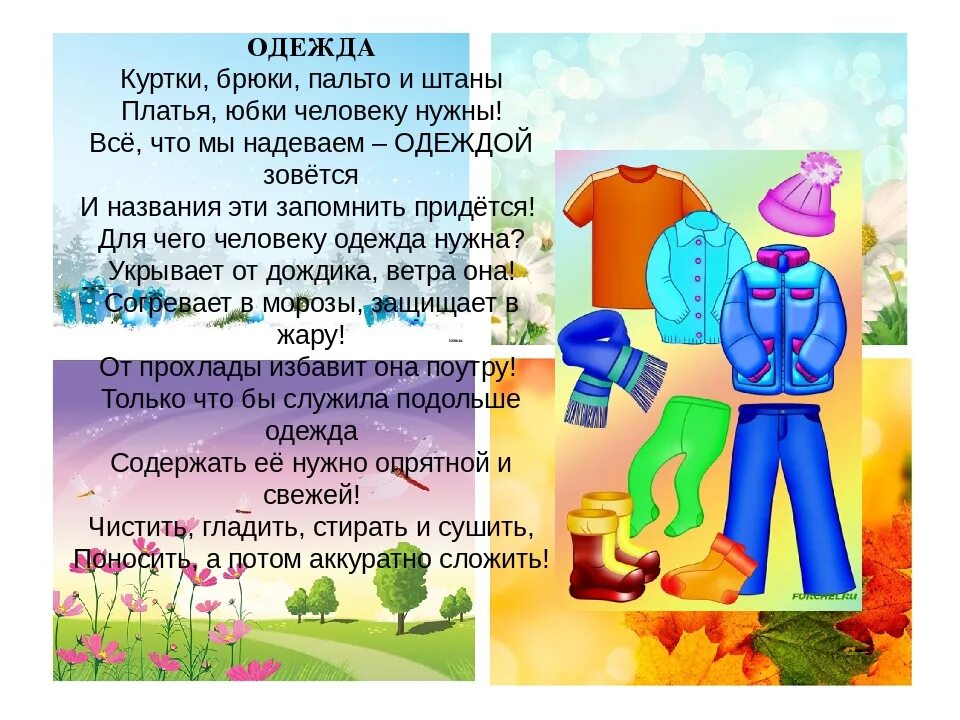 ОДЕЖДА
Куртки, брюки, пальто и штаны
Платья, юбки человеку нужны!
Всё, что мы надеваем – ОДЕЖДОЙ зовётся
И названия эти запомнить придётся!
Для чего человеку одежда нужна?
Укрывает от дождика, ветра она!
Согревает в морозы, защищает в жару!
От прохлады избавит она поутру!
Только что бы служила подольше одежда
Содержать её нужно опрятной и свежей!
Чистить, гладить, стирать и сушить,
Поносить, а потом аккуратно сложить!

FORCHEL.RU